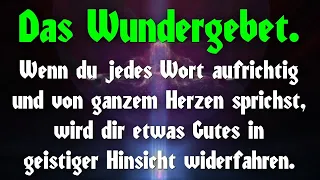 Das Wundergebet.

Wenn du jedes Wort aufrichtig und von ganzem Herzen sprichst, wird dir etwas Gutes in geistiger Hinsicht widerfahren.